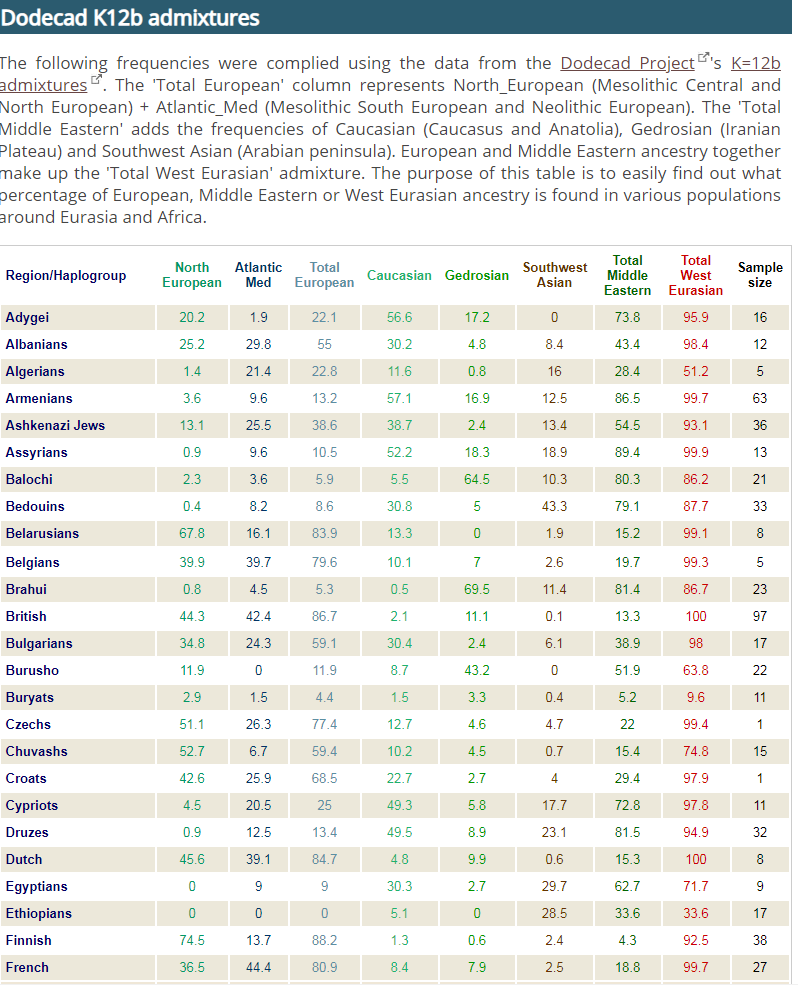 Dodecad K12b admixtures

The following frequencies were complied using the data from the Dodecad Project's K=12b admixtures. The 'Total European' column represents North_European (Mesolithic Central and North European) + Atlantic_Med (Mesolithic South European and Neolithic European). The 'Total Middle Eastern' adds the frequencies of Caucasian (Caucasus and Anatolia), Gedrosian (Iranian Plateau) and Southwest Asian (Arabian peninsula). European and Middle Eastern ancestry together make up the 'Total West Eurasian' admixture. The purpose of this table is to easily find out what percentage of European, Middle Eastern or West Eurasian ancestry is found in various populations around Eurasia and Africa.

| Region/Haplogroup | North European | Atlantic Med | Total European | Caucasian | Gedrosian | Southwest Asian | Total Middle Eastern | Total West Eurasian | Sample size |
|---|---|---|---|---|---|---|---|---|---|
| Adygei | 20.2 | 1.9 | 22.1 | 56.6 | 17.2 | 0 | 73.8 | 95.9 | 16 |
| Albanians | 25.2 | 29.8 | 55 | 30.2 | 4.8 | 8.4 | 43.4 | 98.4 | 12 |
| Algerians | 1.4 | 21.4 | 22.8 | 11.6 | 0.8 | 16 | 28.4 | 51.2 | 5 |
| Armenians | 3.6 | 9.6 | 13.2 | 57.1 | 16.9 | 12.5 | 86.5 | 99.7 | 63 |
| Ashkenazi Jews | 13.1 | 25.5 | 38.6 | 38.7 | 2.4 | 13.4 | 54.5 | 93.1 | 36 |
| Assyrians | 0.9 | 9.6 | 10.5 | 52.2 | 18.3 | 18.9 | 89.4 | 99.9 | 13 |
| Balochi | 2.3 | 3.6 | 5.9 | 5.5 | 64.5 | 10.3 | 80.3 | 86.2 | 21 |
| Bedouins | 0.4 | 8.2 | 8.6 | 30.8 | 5 | 43.3 | 79.1 | 87.7 | 33 |
| Belarusians | 67.8 | 16.1 | 83.9 | 13.3 | 0 | 1.9 | 15.2 | 99.1 | 8 |
| Belgians | 39.9 | 39.7 | 79.6 | 10.1 | 7 | 2.6 | 19.7 | 99.3 | 5 |
| Brahui | 0.8 | 4.5 | 5.3 | 0.5 | 69.5 | 11.4 | 81.4 | 86.7 | 23 |
| British | 44.3 | 42.4 | 86.7 | 2.1 | 11.1 | 0.1 | 13.3 | 100 | 97 |
| Bulgarians | 34.8 | 24.3 | 59.1 | 30.4 | 2.4 | 6.1 | 38.9 | 98 | 17 |
| Burusho | 11.9 | 0 | 11.9 | 8.7 | 43.2 | 0 | 51.9 | 63.8 | 22 |
| Buryats | 2.9 | 1.5 | 4.4 | 1.5 | 3.3 | 0.4 | 5.2 | 9.6 | 11 |
| Czechs | 51.1 | 26.3 | 77.4 | 12.7 | 4.6 | 4.7 | 22 | 99.4 | 1 |
| Chuvashs | 52.7 | 6.7 | 59.4 | 10.2 | 4.5 | 0.7 | 15.4 | 74.8 | 15 |
| Croats | 42.6 | 25.9 | 68.5 | 22.7 | 2.7 | 4 | 29.4 | 97.9 | 1 |
| Cypriots | 4.5 | 20.5 | 25 | 49.3 | 5.8 | 17.7 | 72.8 | 97.8 | 11 |
| Druzes | 0.9 | 12.5 | 13.4 | 49.5 | 8.9 | 23.1 | 81.5 | 94.9 | 32 |
| Dutch | 45.6 | 39.1 | 84.7 | 4.8 | 9.9 | 0.6 | 15.3 | 100 | 8 |
| Egyptians | 0 | 9 | 9 | 30.3 | 2.7 | 29.7 | 62.7 | 71.7 | 9 |
| Ethiopians | 0 | 0 | 0 | 5.1 | 0 | 28.5 | 33.6 | 33.6 | 17 |
| Finnish | 74.5 | 13.7 | 88.2 | 1.3 | 0.6 | 2.4 | 4.3 | 92.5 | 38 |
| French | 36.5 | 44.4 | 80.9 | 8.4 | 7.9 | 2.5 | 18.8 | 99.7 | 27 |